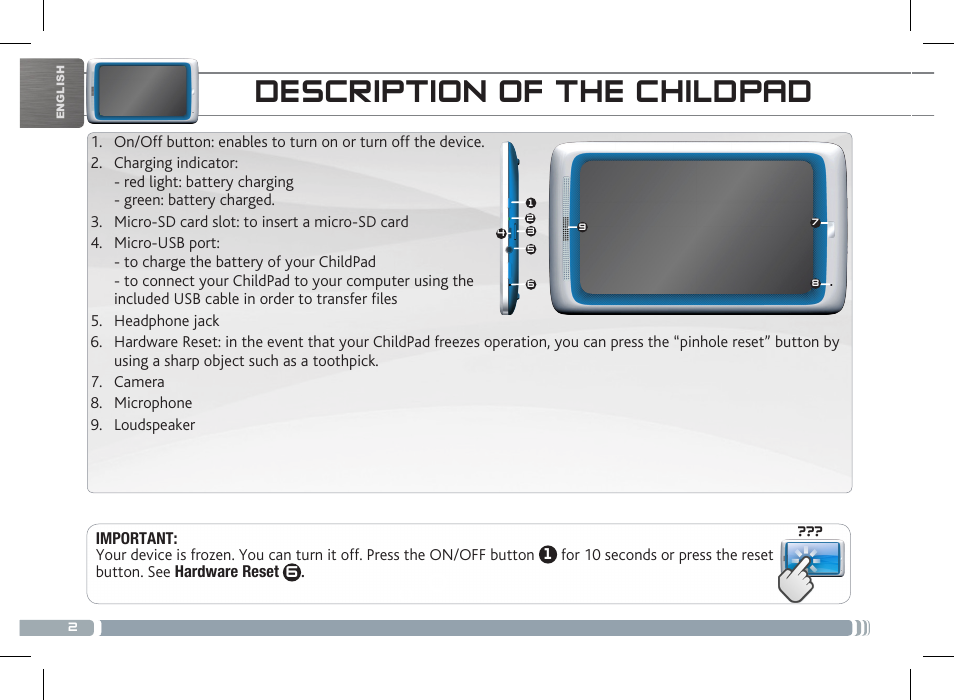 ENGLISH

DESCRIPTION OF THE CHILDPAD

1. On/Off button: enables to turn on or turn off the device.
2. Charging indicator:
- red light: battery charging
- green: battery charged.
3. Micro-SD card slot: to insert a micro-SD card
4. Micro-USB port:
- to charge the battery of your ChildPad
- to connect your ChildPad to your computer using the included USB cable in order to transfer files
5. Headphone jack
6. Hardware Reset: in the event that your ChildPad freezes operation, you can press the “pinhole reset” button by using a sharp object such as a toothpick.
7. Camera
8. Microphone
9. Loudspeaker

1
2
3
4
5
6
9
7
8

IMPORTANT:
Your device is frozen. You can turn it off. Press the ON/OFF button 1 for 10 seconds or press the reset button. See Hardware Reset 6.

???

2